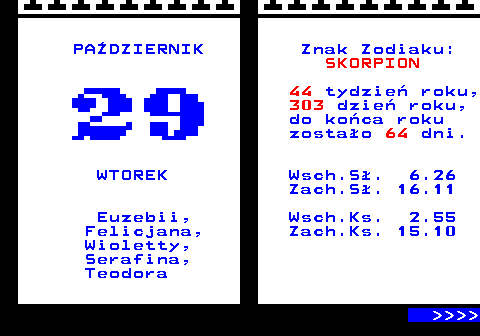 PAŹDZIERNIK

29

WTOREK

Euzebii,
Felicjana,
Wioletty,
Serafina,
Teodora

Znak Zodiaku:
SKORPION

44 tydzień roku,
303 dzień roku,
do końca roku
zostało 64 dni.

Wsch.Sł. 6.26
Zach.Sł. 16.11

Wsch.Ks. 2.55
Zach.Ks. 15.10

>>>>